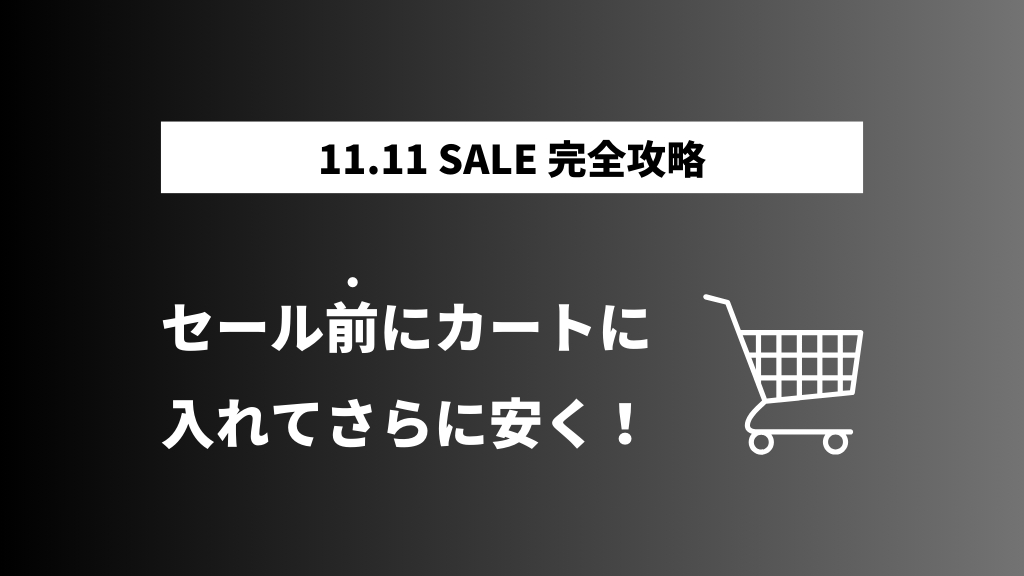 11.11 SALE 完全攻略

セール前にカートに
入れてさらに安く！